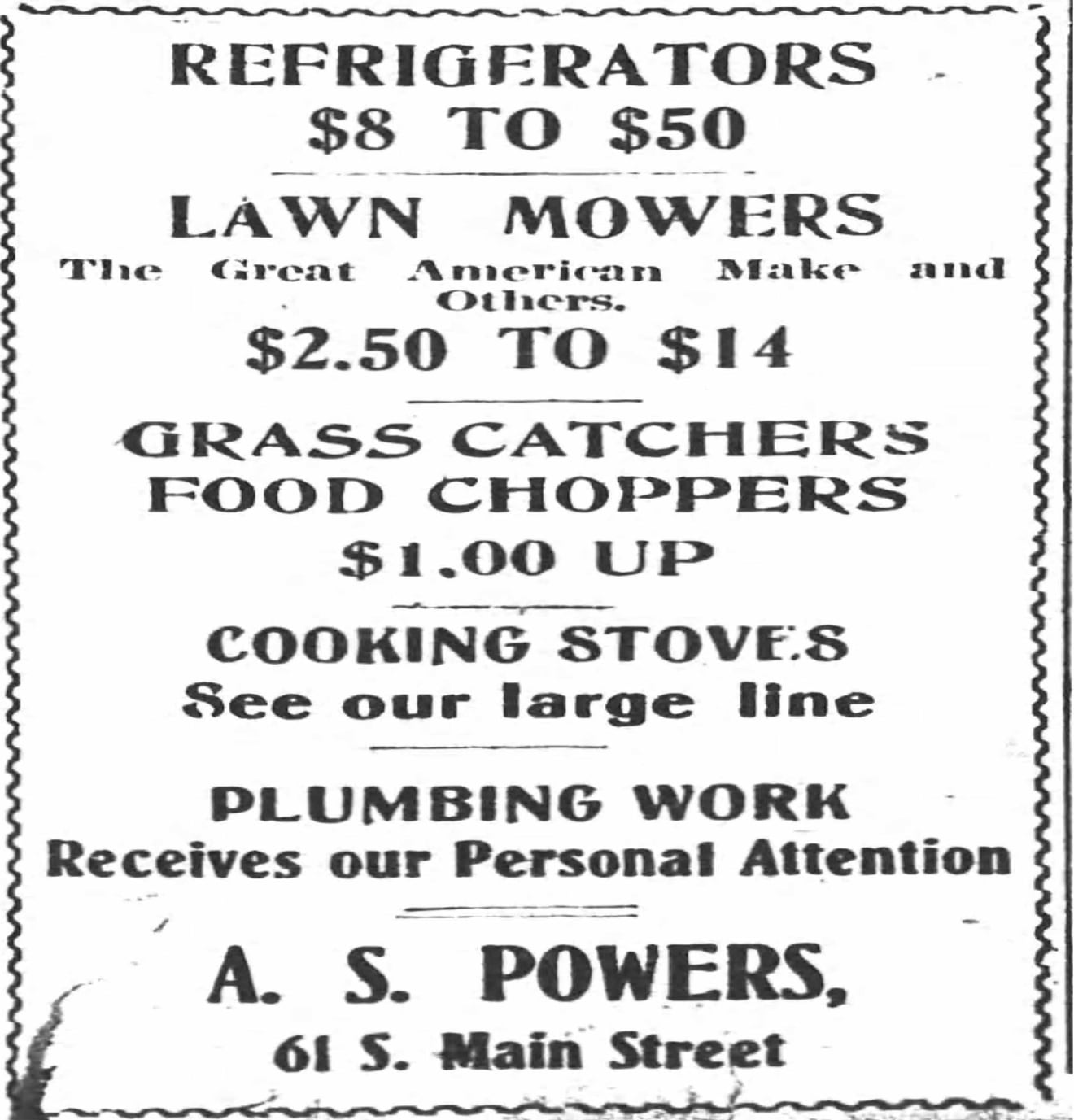 REFRIGERATORS
$8 TO $50

LAWN MOWERS

The Great American Make and Others.

$2.50 TO $14

GRASS CATCHERS
FOOD CHOPPERS
$1.00 UP

COOKING STOVES
See our large line

PLUMBING WORK
Receives our Personal Attention

A. S. POWERS,
61 S. Main Street